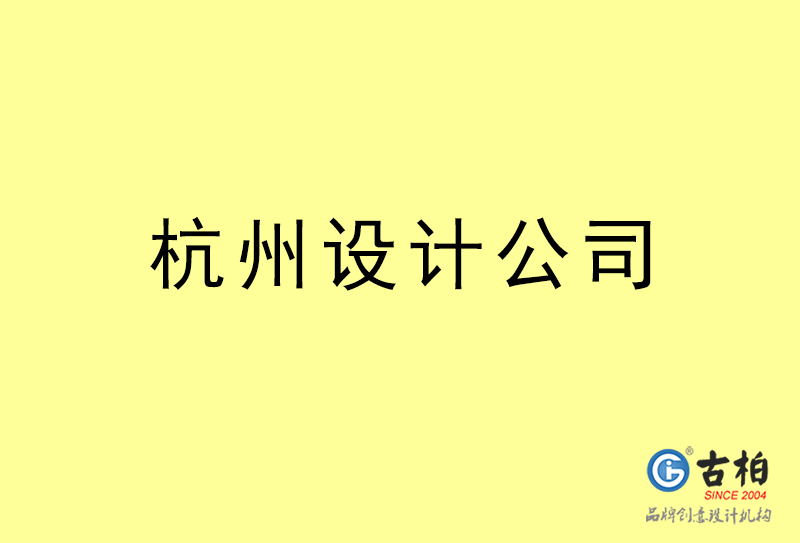 杭州设计公司

古柏
SINCE 2004
品牌创意设计机构